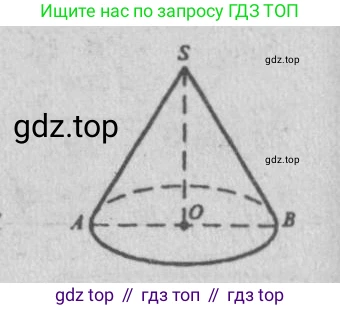 Ищите нас по запросу ГДЗ ТОП

S

gdz.top

gdz.top

gdz.top

O

A

B

gdz top // гдз топ // гдз top